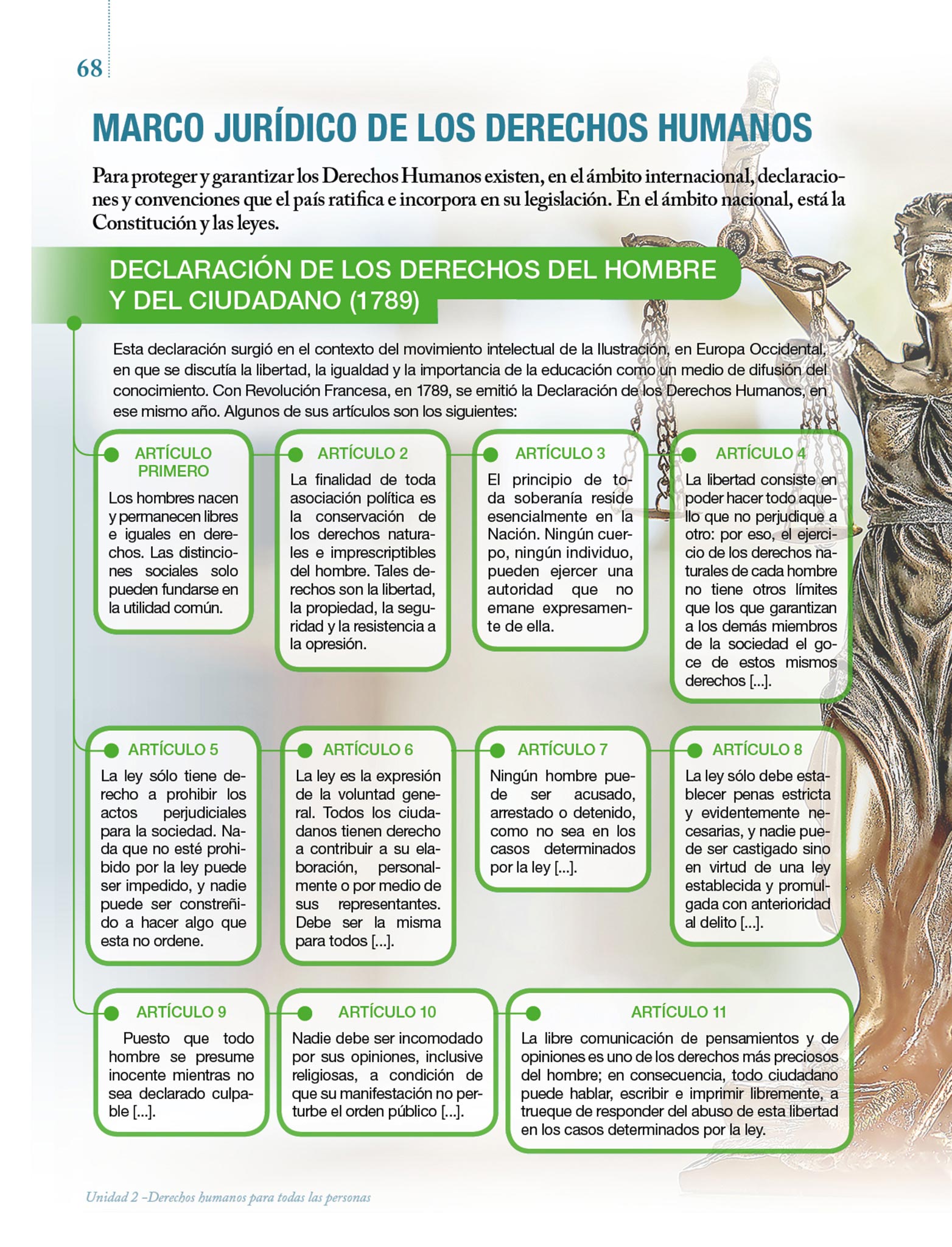 68

MARCO JURÍDICO DE LOS DERECHOS HUMANOS

Para proteger y garantizar los Derechos Humanos existen, en el ámbito internacional, declaraciones y convenciones que el país ratifica e incorpora en su legislación. En el ámbito nacional, está la Constitución y las leyes.

DECLARACIÓN DE LOS DERECHOS DEL HOMBRE Y DEL CIUDADANO (1789)

Esta declaración surgió en el contexto del movimiento intelectual de la Ilustración, en Europa Occidental, en que se discutía la libertad, la igualdad y la importancia de la educación como un medio de difusión del conocimiento. Con Revolución Francesa, en 1789, se emitió la Declaración de los Derechos Humanos, en ese mismo año. Algunos de sus artículos son los siguientes:

ARTÍCULO PRIMERO
Los hombres nacen y permanecen libres e iguales en derechos. Las distinciones sociales solo pueden fundarse en la utilidad común.

ARTÍCULO 2
La finalidad de toda asociación política es la conservación de los derechos naturales e imprescriptibles del hombre. Tales derechos son la libertad, la propiedad, la seguridad y la resistencia a la opresión.

ARTÍCULO 3
El principio de toda soberanía reside esencialmente en la Nación. Ningún cuerpo, ningún individuo, pueden ejercer una autoridad que no emane expresamente de ella.

ARTÍCULO 4
La libertad consiste en poder hacer todo aquello que no perjudique a otro: por eso, el ejercicio de los derechos naturales de cada hombre no tiene otros límites que los que garantizan a los demás miembros de la sociedad el goce de estos mismos derechos [...].

ARTÍCULO 5
La ley sólo tiene derecho a prohibir los actos perjudiciales para la sociedad. Nada que no esté prohibido por la ley puede ser impedido, y nadie puede ser constreñido a hacer algo que esta no ordene.

ARTÍCULO 6
La ley es la expresión de la voluntad general. Todos los ciudadanos tienen derecho a contribuir a su elaboración, personalmente o por medio de sus representantes. Debe ser la misma para todos [...].

ARTÍCULO 7
Ningún hombre puede ser acusado, arrestado o detenido, como no sea en los casos determinados por la ley [...].

ARTÍCULO 8
La ley sólo debe establecer penas estricta y evidentemente necesarias, y nadie puede ser castigado sino en virtud de una ley establecida y promulgada con anterioridad al delito [...].

ARTÍCULO 9
Puesto que todo hombre se presume inocente mientras no sea declarado culpable [...].

ARTÍCULO 10
Nadie debe ser incomodado por sus opiniones, inclusive religiosas, a condición de que su manifestación no perturbe el orden público [...].

ARTÍCULO 11
La libre comunicación de pensamientos y de opiniones es uno de los derechos más preciosos del hombre; en consecuencia, todo ciudadano puede hablar, escribir e imprimir libremente, a trueque de responder del abuso de esta libertad en los casos determinados por la ley.

Unidad 2 –Derechos humanos para todas las personas